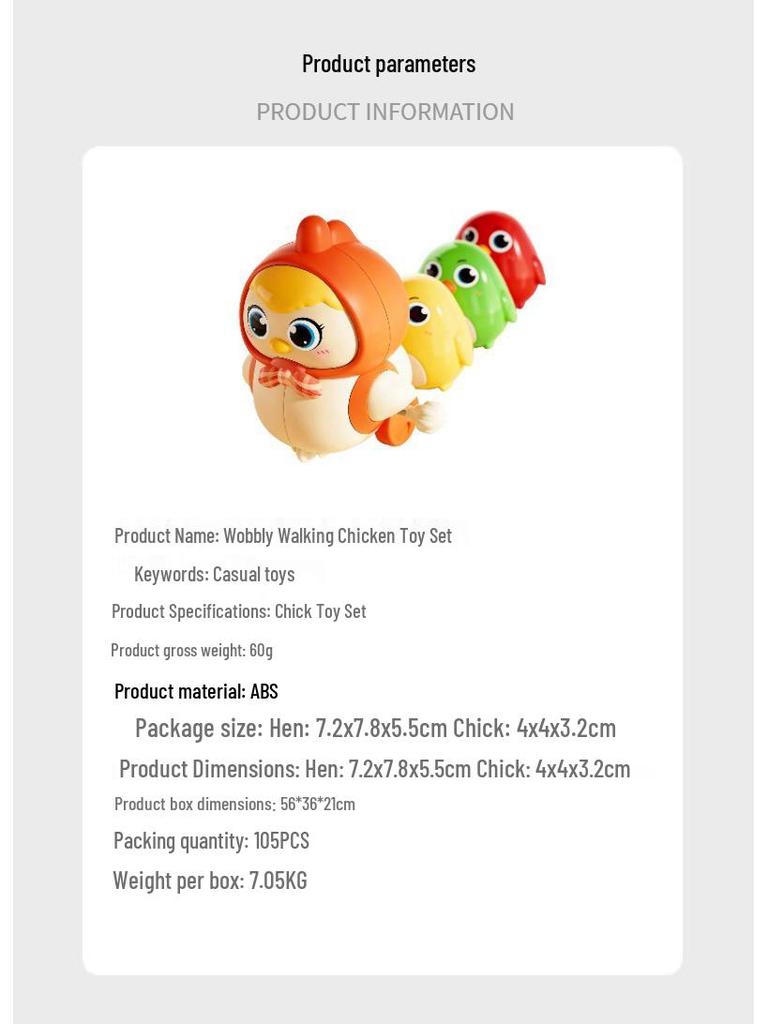 Product parameters

PRODUCT INFORMATION

Product Name: Wobbly Walking Chicken Toy Set

Keywords: Casual toys

Product Specifications: Chick Toy Set

Product gross weight: 60g

Product material: ABS

Package size: Hen: 7.2x7.8x5.5cm Chick: 4x4x3.2cm

Product Dimensions: Hen: 7.2x7.8x5.5cm Chick: 4x4x3.2cm

Product box dimensions: 56*36*21cm

Packing quantity: 105PCS

Weight per box: 7.05KG